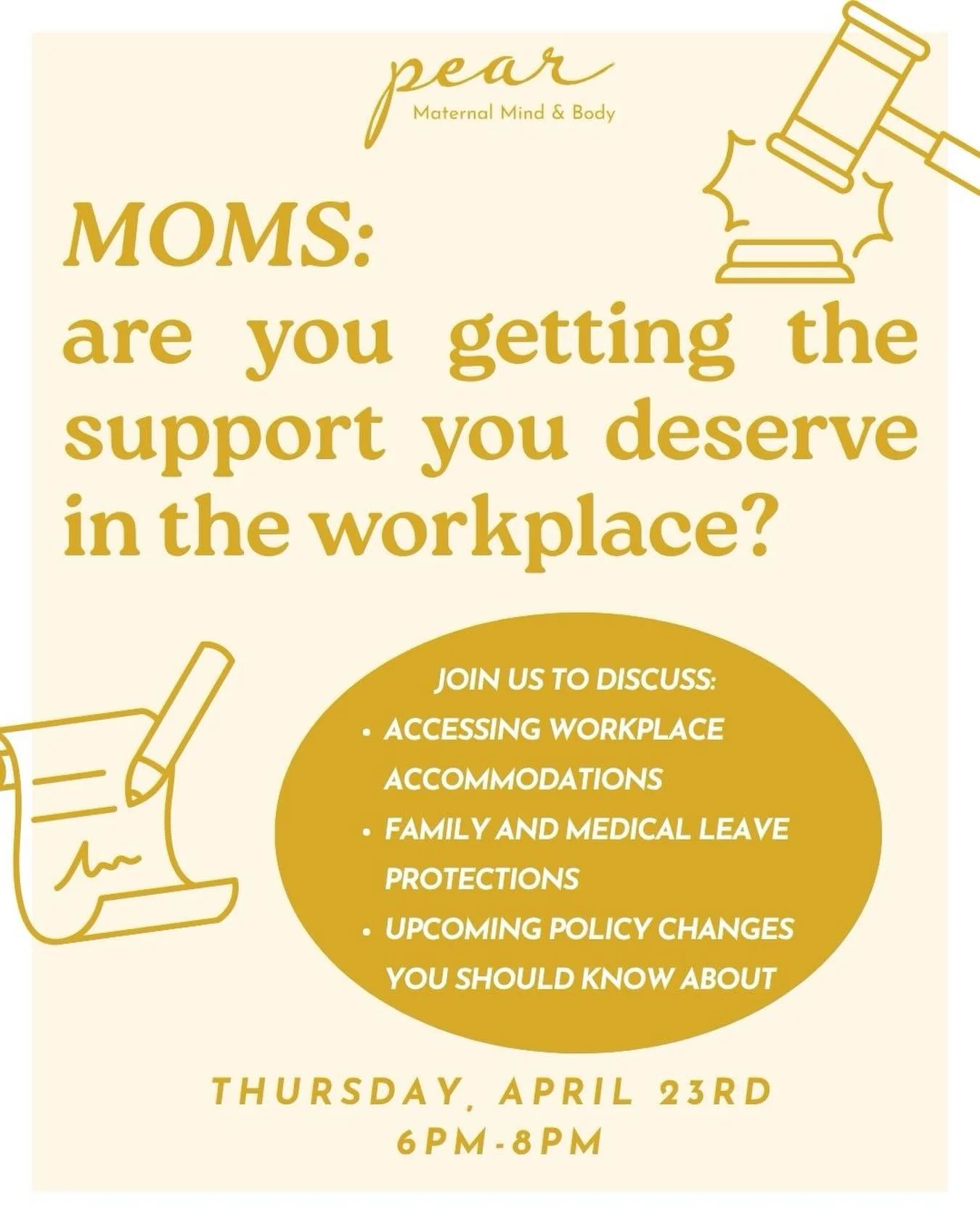 pear
Maternal Mind & Body

MOMS:
are you getting the support you deserve in the workplace?

JOIN US TO DISCUSS:
• ACCESSING WORKPLACE ACCOMMODATIONS
• FAMILY AND MEDICAL LEAVE PROTECTIONS
• UPCOMING POLICY CHANGES YOU SHOULD KNOW ABOUT

THURSDAY, APRIL 23RD
6PM-8PM